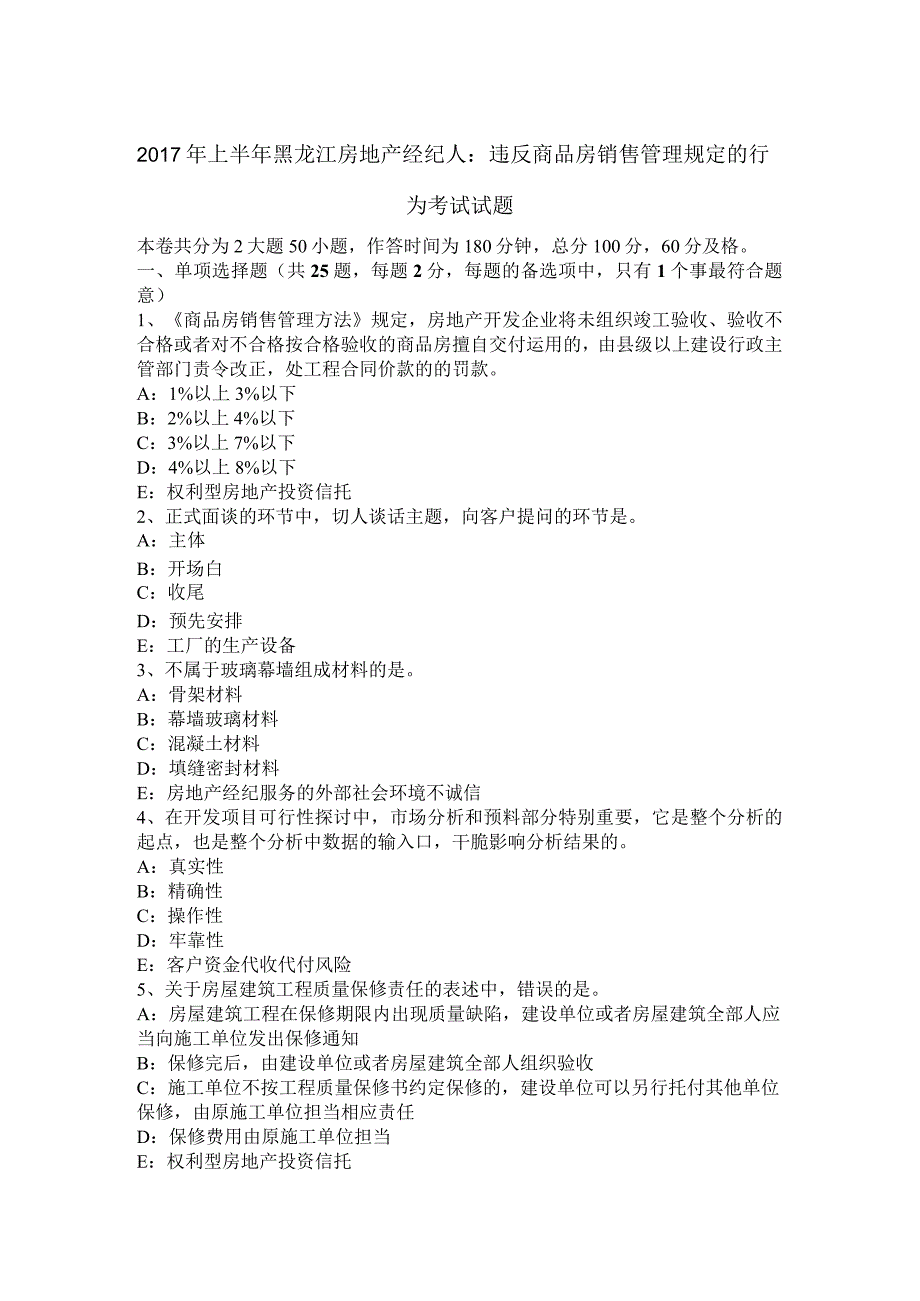 2017年上半年黑龙江房地产经纪人：违反商品房销售管理规定的行为考试试题

本卷共分为2大题50小题，作答时间为180分钟，总分100分，60分及格。
一、单项选择题（共25题，每题2分，每题的备选项中，只有1个事最符合题意）
1、《商品房销售管理方法》规定，房地产开发企业将未组织竣工验收、验收不合格或者对不合格按合格验收的商品房擅自交付运用的，由县级以上建设行政主管部门责令改正，处工程合同价款的的罚款。
A：1%以上3%以下
B：2%以上4%以下
C：3%以上7%以下
D：4%以上8%以下
E：权利型房地产投资信托
2、正式面谈的环节中，切人谈话主题，向客户提问的环节是。
A：主体
B：开场白
C：收尾
D：预先安排
E：工厂的生产设备
3、不属于玻璃幕墙组成材料的是。
A：骨架材料
B：幕墙玻璃材料
C：混凝土材料
D：填缝密封材料
E：房地产经纪服务的外部社会环境不诚信
4、在开发项目可行性探讨中，市场分析和预料部分特别重要，它是整个分析的起点，也是整个分析中数据的输入口，干脆影响分析结果的。
A：真实性
B：精确性
C：操作性
D：牢靠性
E：客户资金代收代付风险
5、关于房屋建筑工程质量保修责任的表述中，错误的是。
A：房屋建筑工程在保修期限内出现质量缺陷，建设单位或者房屋建筑全部人应当向施工单位发出保修通知
B：保修完后，由建设单位或者房屋建筑全部人组织验收
C：施工单位不按工程质量保修书约定保修的，建设单位可以另行托付其他单位保修，由原施工单位担当相应责任
D：保修费用由原施工单位担当
E：权利型房地产投资信托